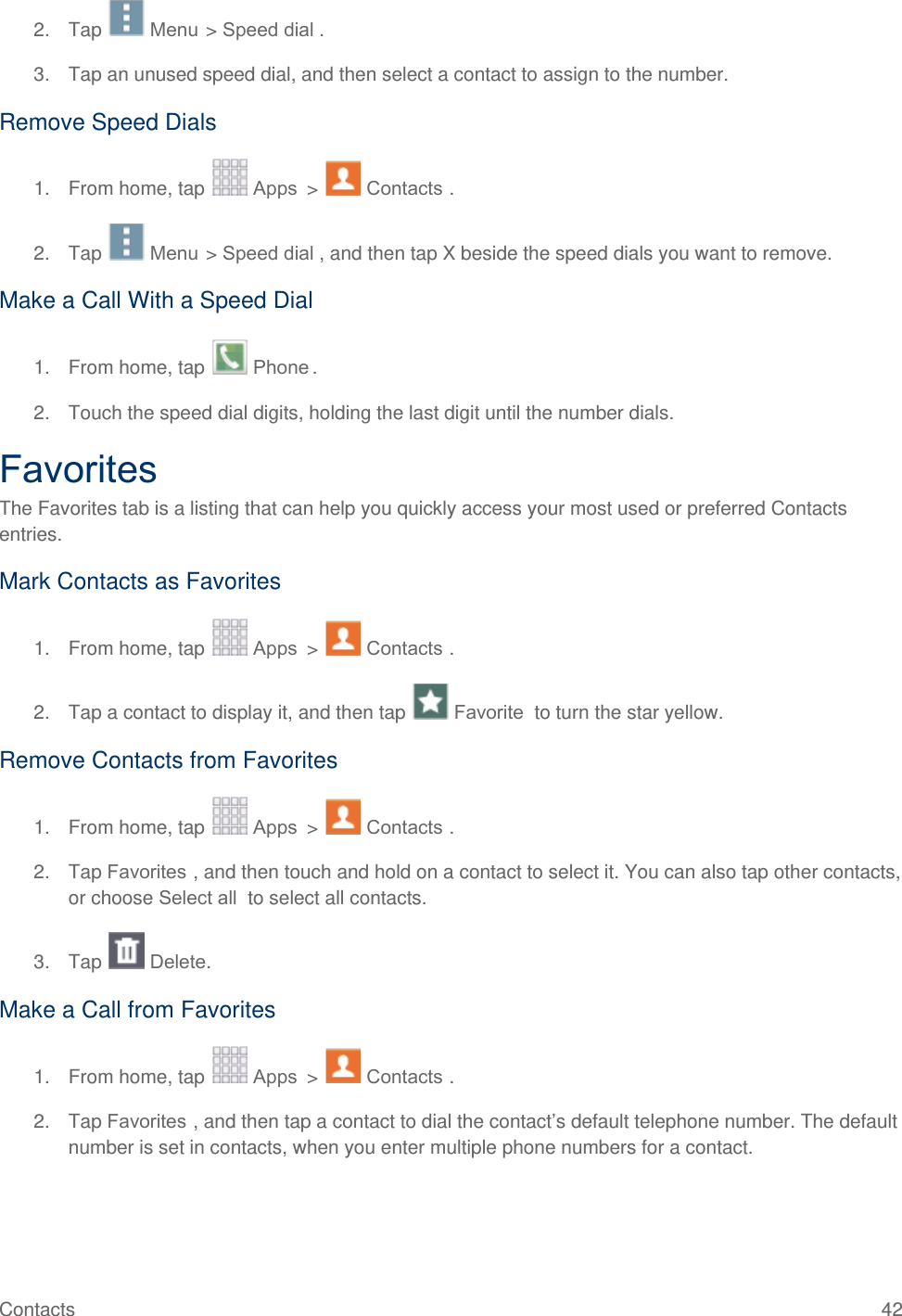 2. Tap Menu > Speed dial .

3. Tap an unused speed dial, and then select a contact to assign to the number.

Remove Speed Dials

1. From home, tap Apps > Contacts .

2. Tap Menu > Speed dial , and then tap X beside the speed dials you want to remove.

Make a Call With a Speed Dial

1. From home, tap Phone .

2. Touch the speed dial digits, holding the last digit until the number dials.

Favorites

The Favorites tab is a listing that can help you quickly access your most used or preferred Contacts entries.

Mark Contacts as Favorites

1. From home, tap Apps > Contacts .

2. Tap a contact to display it, and then tap Favorite to turn the star yellow.

Remove Contacts from Favorites

1. From home, tap Apps > Contacts .

2. Tap Favorites , and then touch and hold on a contact to select it. You can also tap other contacts, or choose Select all to select all contacts.

3. Tap Delete.

Make a Call from Favorites

1. From home, tap Apps > Contacts .

2. Tap Favorites , and then tap a contact to dial the contact's default telephone number. The default number is set in contacts, when you enter multiple phone numbers for a contact.

Contacts 42